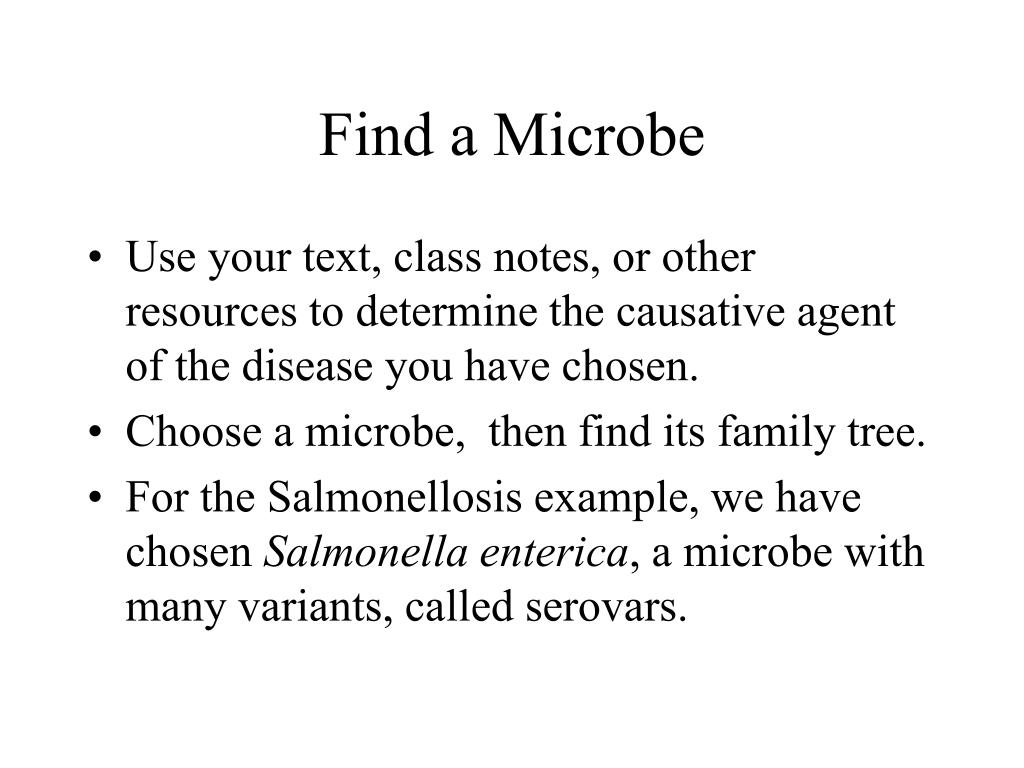 Find a Microbe

• Use your text, class notes, or other resources to determine the causative agent of the disease you have chosen.
• Choose a microbe,  then find its family tree.
• For the Salmonellosis example, we have chosen Salmonella enterica, a microbe with many variants, called serovars.